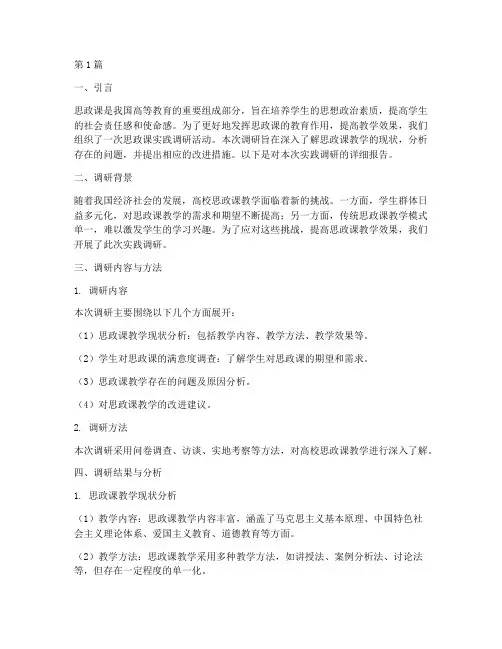 第1篇

一、引言

思政课是我国高等教育的重要组成部分，旨在培养学生的思想政治素质，提高学生的社会责任感和使命感。为了更好地发挥思政课的教育作用，提高教学效果，我们组织了一次思政课实践调研活动。本次调研旨在深入了解思政课教学的现状，分析存在的问题，并提出相应的改进措施。以下是对本次实践调研的详细报告。

二、调研背景

随着我国经济社会的发展，高校思政课教学面临着新的挑战。一方面，学生群体日益多元化，对思政课教学的需求和期望不断提高；另一方面，传统思政课教学模式单一，难以激发学生的学习兴趣。为了应对这些挑战，提高思政课教学效果，我们开展了此次实践调研。

三、调研内容与方法

1. 调研内容

本次调研主要围绕以下几个方面展开：

（1）思政课教学现状分析：包括教学内容、教学方法、教学效果等。

（2）学生对思政课的满意度调查：了解学生对思政课的期望和需求。

（3）思政课教学存在的问题及原因分析。

（4）对思政课教学的改进建议。

2. 调研方法

本次调研采用问卷调查、访谈、实地考察等方法，对高校思政课教学进行深入了解。

四、调研结果与分析

1. 思政课教学现状分析

（1）教学内容：思政课教学内容丰富，涵盖了马克思主义基本原理、中国特色社会主义理论体系、爱国主义教育、道德教育等方面。

（2）教学方法：思政课教学采用多种教学方法，如讲授法、案例分析法、讨论法等，但存在一定程度的单一化。